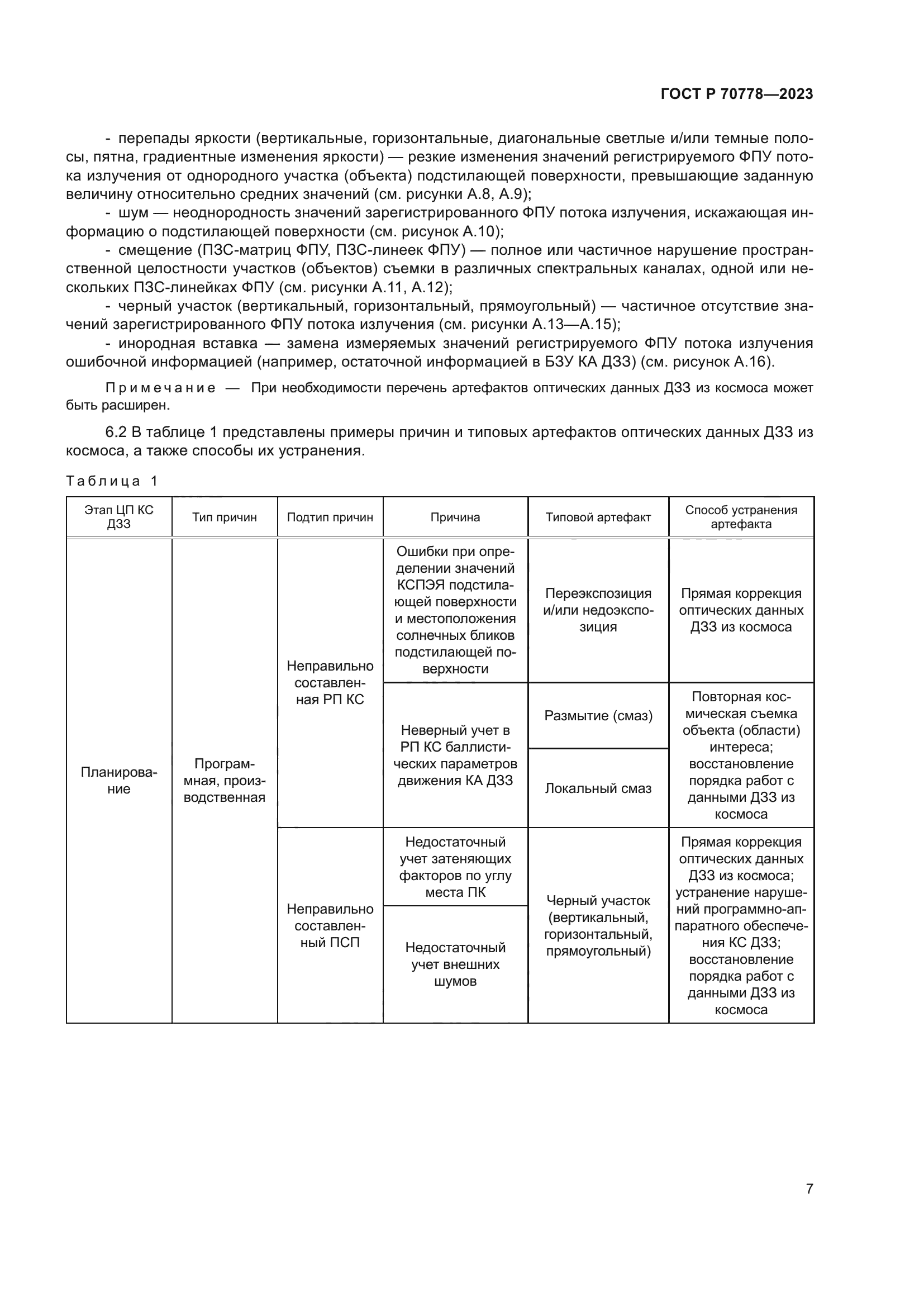 ГОСТ Р 70778—2023

- перепады яркости (вертикальные, горизонтальные, диагональные светлые и/или темные полосы, пятна, градиентные изменения яркости) — резкие изменения значений регистрируемого ФПУ потока излучения от однородного участка (объекта) подстилающей поверхности, превышающие заданную величину относительно средних значений (см. рисунки А.8, А.9);

- шум — неоднородность значений зарегистрированного ФПУ потока излучения, искажающая информацию о подстилающей поверхности (см. рисунок А.10);

- смещение (ПЗС-матриц ФПУ, ПЗС-линеек ФПУ) — полное или частичное нарушение пространственной целостности участков (объектов) съемки в различных спектральных каналах, одной или нескольких ПЗС-линейках ФПУ (см. рисунки А.11, А.12);

- черный участок (вертикальный, горизонтальный, прямоугольный) — частичное отсутствие значений зарегистрированного ФПУ потока излучения (см. рисунки А.13—А.15);

- инородная вставка — замена измеряемых значений регистрируемого ФПУ потока излучения ошибочной информацией (например, остаточной информацией в БЗУ КА ДЗЗ) (см. рисунок А.16).

Примечание — При необходимости перечень артефактов оптических данных ДЗЗ из космоса может быть расширен.

6.2 В таблице 1 представлены примеры причин и типовых артефактов оптических данных ДЗЗ из космоса, а также способы их устранения.

Таблица 1

| Этап ЦП КС ДЗЗ | Тип причин | Подтип причин | Причина | Типовой артефакт | Способ устранения артефакта |
|---|---|---|---|---|---|
| Планирование | Программная, производственная | Неправильно составленная РП КС | Ошибки при определении значений КСПЭЯ подстилающей поверхности и местоположения солнечных бликов подстилающей поверхности | Переэкспозиция и/или недоэкспозиция | Прямая коррекция оптических данных ДЗЗ из космоса |
| | | | Неверный учет в РП КС баллистических параметров движения КА ДЗЗ | Размытие (смаз) | Повторная космическая съемка объекта (области) интереса; восстановление порядка работ с данными ДЗЗ из космоса |
| | | | | Локальный смаз | |
| | | Неправильно составленный ПСП | Недостаточный учет затеняющих факторов по углу места ПК | Черный участок (вертикальный, горизонтальный, прямоугольный) | Прямая коррекция оптических данных ДЗЗ из космоса; устранение нарушений программно-аппаратного обеспечения КС ДЗЗ; восстановление порядка работ с данными ДЗЗ из космоса |
| | | | Недостаточный учет внешних шумов | | |

7